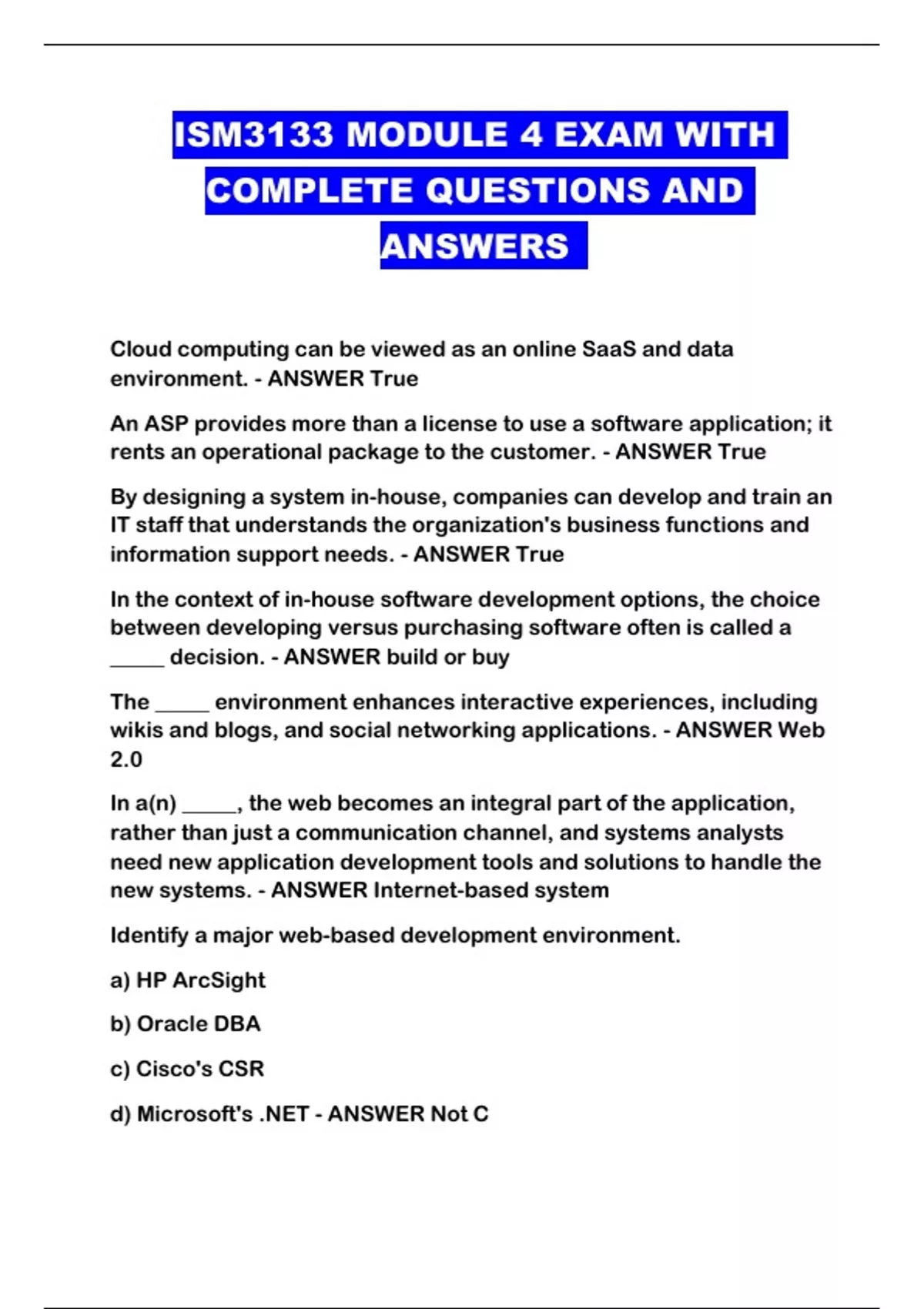 ISM3133 MODULE 4 EXAM WITH COMPLETE QUESTIONS AND ANSWERS

Cloud computing can be viewed as an online SaaS and data environment. - ANSWER True

An ASP provides more than a license to use a software application; it rents an operational package to the customer. - ANSWER True

By designing a system in-house, companies can develop and train an IT staff that understands the organization's business functions and information support needs. - ANSWER True

In the context of in-house software development options, the choice between developing versus purchasing software often is called a _____ decision. - ANSWER build or buy

The _____ environment enhances interactive experiences, including wikis and blogs, and social networking applications. - ANSWER Web 2.0

In a(n) _____, the web becomes an integral part of the application, rather than just a communication channel, and systems analysts need new application development tools and solutions to handle the new systems. - ANSWER Internet-based system

Identify a major web-based development environment.

a) HP ArcSight

b) Oracle DBA

c) Cisco's CSR

d) Microsoft's .NET - ANSWER Not C